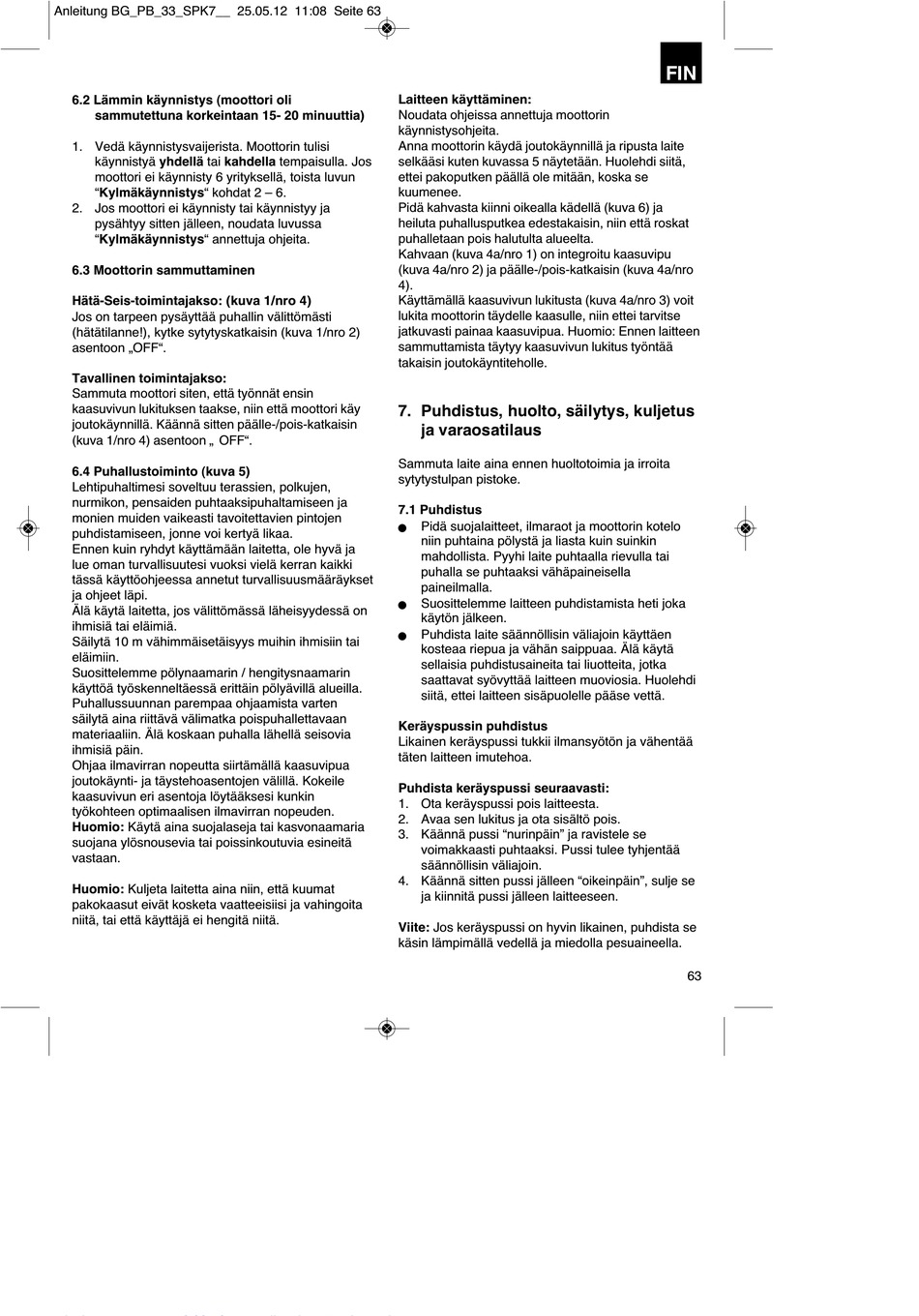 Anleitung BG_PB_33_SPK7__ 25.05.12 11:08 Seite 63

FIN

6.2 Lämmin käynnistys (moottori oli sammutettuna korkeintaan 15- 20 minuuttia)

1. Vedä käynnistysvaijerista. Moottorin tulisi käynnistyä yhdellä tai kahdella tempaisulla. Jos moottori ei käynnisty 6 yrityksellä, toista luvun “Kylmäkäynnistys“ kohdat 2 – 6.
2. Jos moottori ei käynnisty tai käynnistyy ja pysähtyy sitten jälleen, noudata luvussa “Kylmäkäynnistys“ annettuja ohjeita.

6.3 Moottorin sammuttaminen

Hätä-Seis-toimintajakso: (kuva 1/nro 4)
Jos on tarpeen pysäyttää puhallin välittömästi (hätätilanne!), kytke sytytyskatkaisin (kuva 1/nro 2) asentoon „OFF“.

Tavallinen toimintajakso:
Sammuta moottori siten, että työnnät ensin kaasuvivun lukituksen taakse, niin että moottori käy joutokäynnillä. Käännä sitten päälle-/pois-katkaisin (kuva 1/nro 4) asentoon „ OFF“.

6.4 Puhallustoiminto (kuva 5)
Lehtipuhaltimesi soveltuu terassien, polkujen, nurmikon, pensaiden puhtaaksipuhaltamiseen ja monien muiden vaikeasti tavoitettavien pintojen puhdistamiseen, jonne voi kertyä likaa.
Ennen kuin ryhdyt käyttämään laitetta, ole hyvä ja lue oman turvallisuutesi vuoksi vielä kerran kaikki tässä käyttöohjeessa annetut turvallisuusmääräykset ja ohjeet läpi.
Älä käytä laitetta, jos välittömässä läheisyydessä on ihmisiä tai eläimiä.
Säilytä 10 m vähimmäisetäisyys muihin ihmisiin tai eläimiin.
Suosittelemme pölynaamarin / hengitysnaamarin käyttöä työskenneltäessä erittäin pölyävillä alueilla.
Puhallussuunnan parempaa ohjaamista varten säilytä aina riittävä välimatka poispuhallettavaan materiaaliin. Älä koskaan puhalla lähellä seisovia ihmisiä päin.
Ohjaa ilmavirran nopeutta siirtämällä kaasuvipua joutokäynti- ja täystehoasentojen välillä. Kokeile kaasuvivun eri asentoja löytääksesi kunkin työkohteen optimaalisen ilmavirran nopeuden.
Huomio: Käytä aina suojalaseja tai kasvonaamaria suojana ylösnousevia tai poissinkoutuvia esineitä vastaan.

Huomio: Kuljeta laitetta aina niin, että kuumat pakokaasut eivät kosketa vaatteeisiisi ja vahingoita niitä, tai että käyttäjä ei hengitä niitä.

Laitteen käyttäminen:
Noudata ohjeissa annettuja moottorin käynnistysohjeita.
Anna moottorin käydä joutokäynnillä ja ripusta laite selkääsi kuten kuvassa 5 näytetään. Huolehdi siitä, ettei pakoputken päällä ole mitään, koska se kuumenee.
Pidä kahvasta kiinni oikealla kädellä (kuva 6) ja heiluta puhallusputkea edestakaisin, niin että roskat puhalletaan pois halutulta alueelta.
Kahvaan (kuva 4a/nro 1) on integroitu kaasuvipu (kuva 4a/nro 2) ja päälle-/pois-katkaisin (kuva 4a/nro 4).
Käyttämällä kaasuvivun lukitusta (kuva 4a/nro 3) voit lukita moottorin täydelle kaasulle, niin ettei tarvitse jatkuvasti painaa kaasuvipua. Huomio: Ennen laitteen sammuttamista täytyy kaasuvivun lukitus työntää takaisin joutokäyntiteholle.

7. Puhdistus, huolto, säilytys, kuljetus ja varaosatilaus

Sammuta laite aina ennen huoltotoimia ja irroita sytytystulpan pistoke.

7.1 Puhdistus
● Pidä suojalaitteet, ilmaraot ja moottorin kotelo niin puhtaina pölystä ja liasta kuin suinkin mahdollista. Pyyhi laite puhtaalla rievulla tai puhalla se puhtaaksi vähäpaineisella paineilmalla.
● Suosittelemme laitteen puhdistamista heti joka käytön jälkeen.
● Puhdista laite säännöllisin väliajoin käyttäen kosteaa riepua ja vähän saippuaa. Älä käytä sellaisia puhdistusaineita tai liuotteita, jotka saattavat syövyttää laitteen muoviosia. Huolehdi siitä, ettei laitteen sisäpuolelle pääse vettä.

Keräyspussin puhdistus
Likainen keräyspussi tukkii ilmansyötön ja vähentää täten laitteen imutehoa.

Puhdista keräyspussi seuraavasti:
1. Ota keräyspussi pois laitteesta.
2. Avaa sen lukitus ja ota sisältö pois.
3. Käännä pussi “nurinpäin” ja ravistele se voimakkaasti puhtaaksi. Pussi tulee tyhjentää säännöllisin väliajoin.
4. Käännä sitten pussi jälleen “oikeinpäin”, sulje se ja kiinnitä pussi jälleen laitteeseen.

Viite: Jos keräyspussi on hyvin likainen, puhdista se käsin lämpimällä vedellä ja miedolla pesuaineella.

63